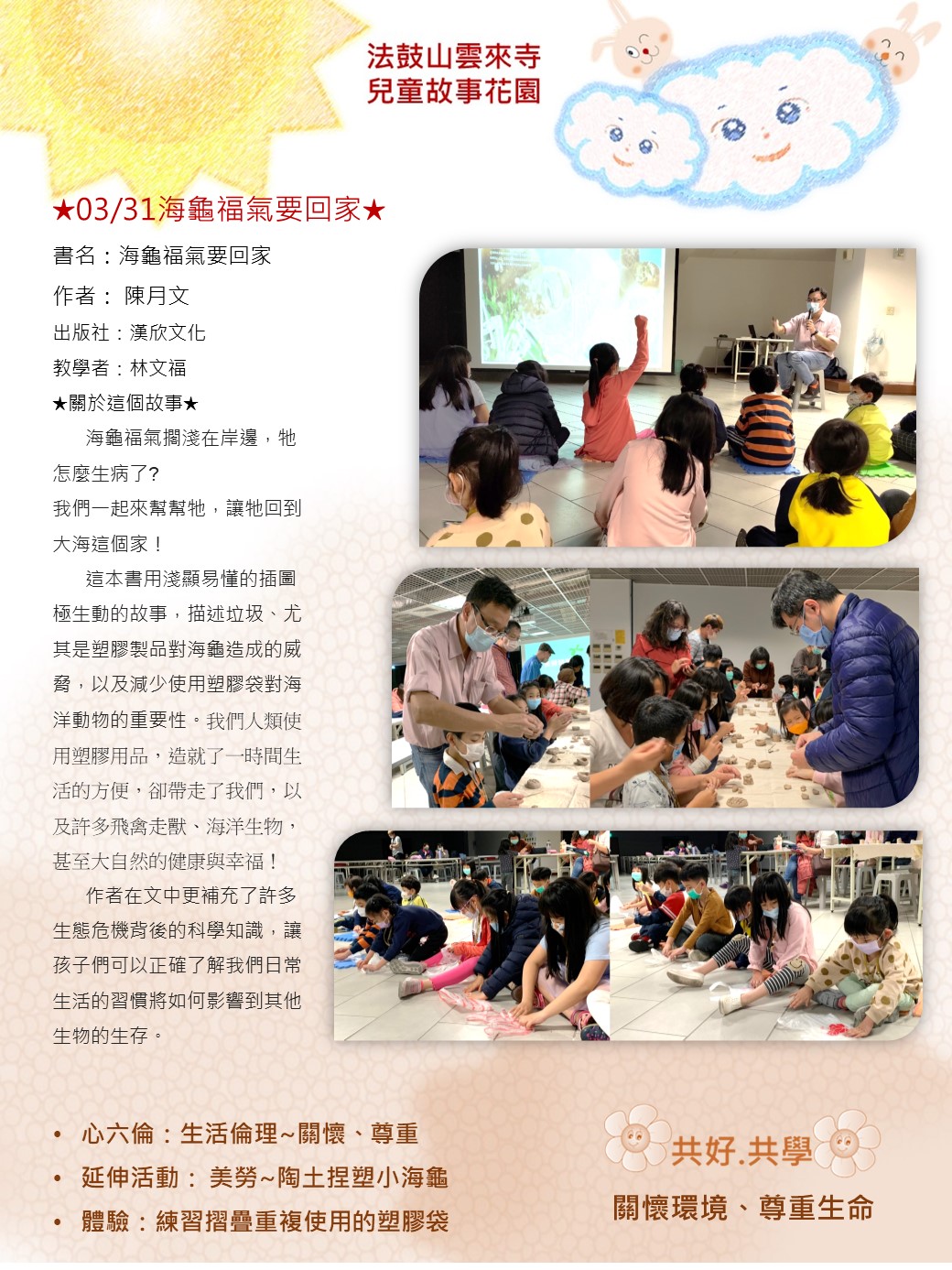 法鼓山雲來寺
兒童故事花園

★03/31海龜福氣要回家★

書名：海龜福氣要回家

作者： 陳月文

出版社：漢欣文化

教學者：林文福

★關於這個故事★

海龜福氣擱淺在岸邊，牠怎麼生病了?
我們一起來幫幫牠，讓牠回到大海這個家！

這本書用淺顯易懂的插圖極生動的故事，描述垃圾、尤其是塑膠製品對海龜造成的威脅，以及減少使用塑膠袋對海洋動物的重要性。我們人類使用塑膠用品，造就了一時間生活的方便，卻帶走了我們，以及許多飛禽走獸、海洋生物，甚至大自然的健康與幸福！

作者在文中更補充了許多生態危機背後的科學知識，讓孩子們可以正確了解我們日常生活的習慣將如何影響到其他生物的生存。

• 心六倫：生活倫理~關懷、尊重
• 延伸活動： 美勞~陶土捏塑小海龜
• 體驗：練習摺疊重複使用的塑膠袋

共好.共學
關懷環境、尊重生命